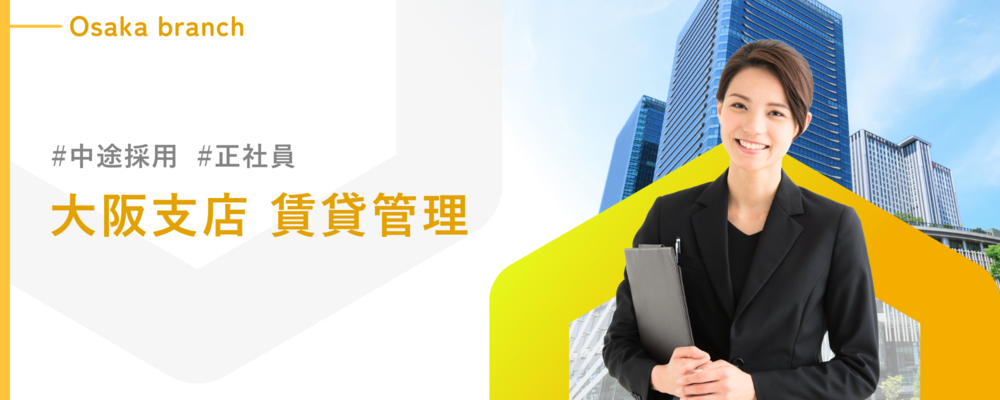 Osaka branch

#中途採用 #正社員

大阪支店 賃貸管理